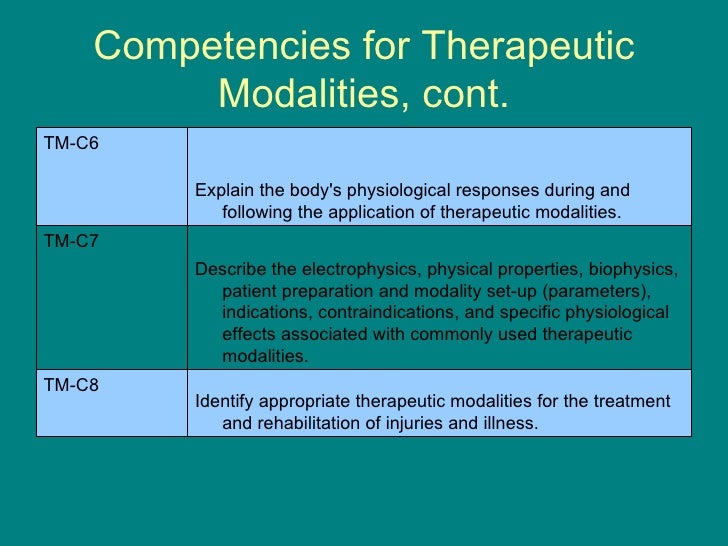 Competencies for Therapeutic Modalities, cont.

| | |
|---|---|
| TM-C6 | Explain the body's physiological responses during and following the application of therapeutic modalities. |
| TM-C7 | Describe the electrophysics, physical properties, biophysics, patient preparation and modality set-up (parameters), indications, contraindications, and specific physiological effects associated with commonly used therapeutic modalities. |
| TM-C8 | Identify appropriate therapeutic modalities for the treatment and rehabilitation of injuries and illness. |